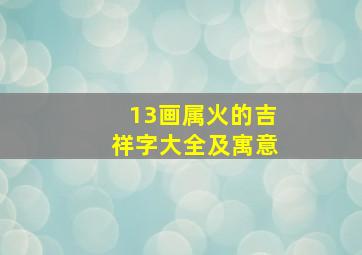 13画属火的吉祥字大全及寓意